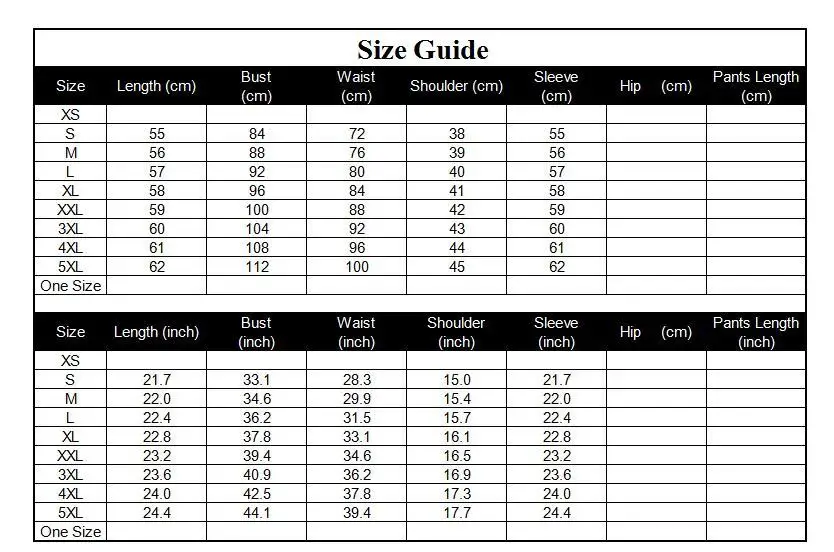 Size Guide

| Size | Length (cm) | Bust (cm) | Waist (cm) | Shoulder (cm) | Sleeve (cm) | Hip (cm) | Pants Length (cm) |
|---|---|---|---|---|---|---|---|
| XS | | | | | | | |
| S | 55 | 84 | 72 | 38 | 55 | | |
| M | 56 | 88 | 76 | 39 | 56 | | |
| L | 57 | 92 | 80 | 40 | 57 | | |
| XL | 58 | 96 | 84 | 41 | 58 | | |
| XXL | 59 | 100 | 88 | 42 | 59 | | |
| 3XL | 60 | 104 | 92 | 43 | 60 | | |
| 4XL | 61 | 108 | 96 | 44 | 61 | | |
| 5XL | 62 | 112 | 100 | 45 | 62 | | |
| One Size | | | | | | | |

| Size | Length (inch) | Bust (inch) | Waist (inch) | Shoulder (inch) | Sleeve (inch) | Hip (cm) | Pants Length (inch) |
|---|---|---|---|---|---|---|---|
| XS | | | | | | | |
| S | 21.7 | 33.1 | 28.3 | 15.0 | 21.7 | | |
| M | 22.0 | 34.6 | 29.9 | 15.4 | 22.0 | | |
| L | 22.4 | 36.2 | 31.5 | 15.7 | 22.4 | | |
| XL | 22.8 | 37.8 | 33.1 | 16.1 | 22.8 | | |
| XXL | 23.2 | 39.4 | 34.6 | 16.5 | 23.2 | | |
| 3XL | 23.6 | 40.9 | 36.2 | 16.9 | 23.6 | | |
| 4XL | 24.0 | 42.5 | 37.8 | 17.3 | 24.0 | | |
| 5XL | 24.4 | 44.1 | 39.4 | 17.7 | 24.4 | | |
| One Size | | | | | | | |